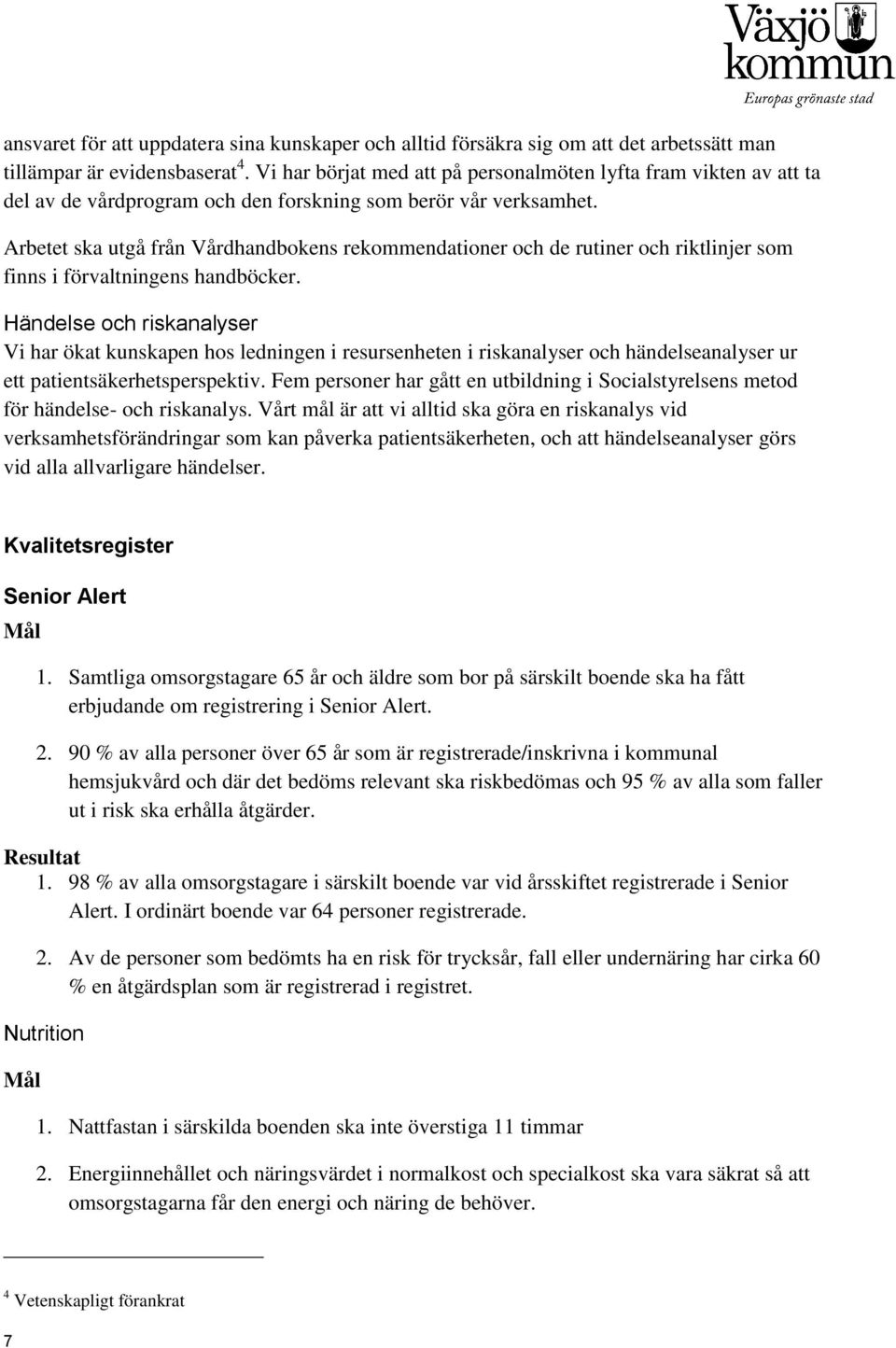 Växjö kommun
Europas grönaste stad

ansvaret för att uppdatera sina kunskaper och alltid försäkra sig om att det arbetssätt man tillämpar är evidensbaserat$^4$. Vi har börjat med att på personalmöten lyfta fram vikten av att ta del av de vårdprogram och den forskning som berör vår verksamhet.

Arbetet ska utgå från Vårdhandbokens rekommendationer och de rutiner och riktlinjer som finns i förvaltningens handböcker.

Händelse och riskanalyser
Vi har ökat kunskapen hos ledningen i resursenheten i riskanalyser och händelseanalyser ur ett patientsäkerhetsperspektiv. Fem personer har gått en utbildning i Socialstyrelsens metod för händelse- och riskanalys. Vårt mål är att vi alltid ska göra en riskanalys vid verksamhetsförändringar som kan påverka patientsäkerheten, och att händelseanalyser görs vid alla allvarligare händelser.

Kvalitetsregister

Senior Alert

Mål

1. Samtliga omsorgstagare 65 år och äldre som bor på särskilt boende ska ha fått erbjudande om registrering i Senior Alert.

2. 90 % av alla personer över 65 år som är registrerade/inskrivna i kommunal hemsjukvård och där det bedöms relevant ska riskbedömas och 95 % av alla som faller ut i risk ska erhålla åtgärder.

Resultat
1. 98 % av alla omsorgstagare i särskilt boende var vid årsskiftet registrerade i Senior Alert. I ordinärt boende var 64 personer registrerade.

2. Av de personer som bedömts ha en risk för trycksår, fall eller undernäring har cirka 60 % en åtgärdsplan som är registrerad i registret.

Nutrition

Mål

1. Nattfastan i särskilda boenden ska inte överstiga 11 timmar

2. Energiinnehållet och näringsvärdet i normalkost och specialkost ska vara säkrat så att omsorgstagarna får den energi och näring de behöver.

$^4$ Vetenskapligt förankrat

7